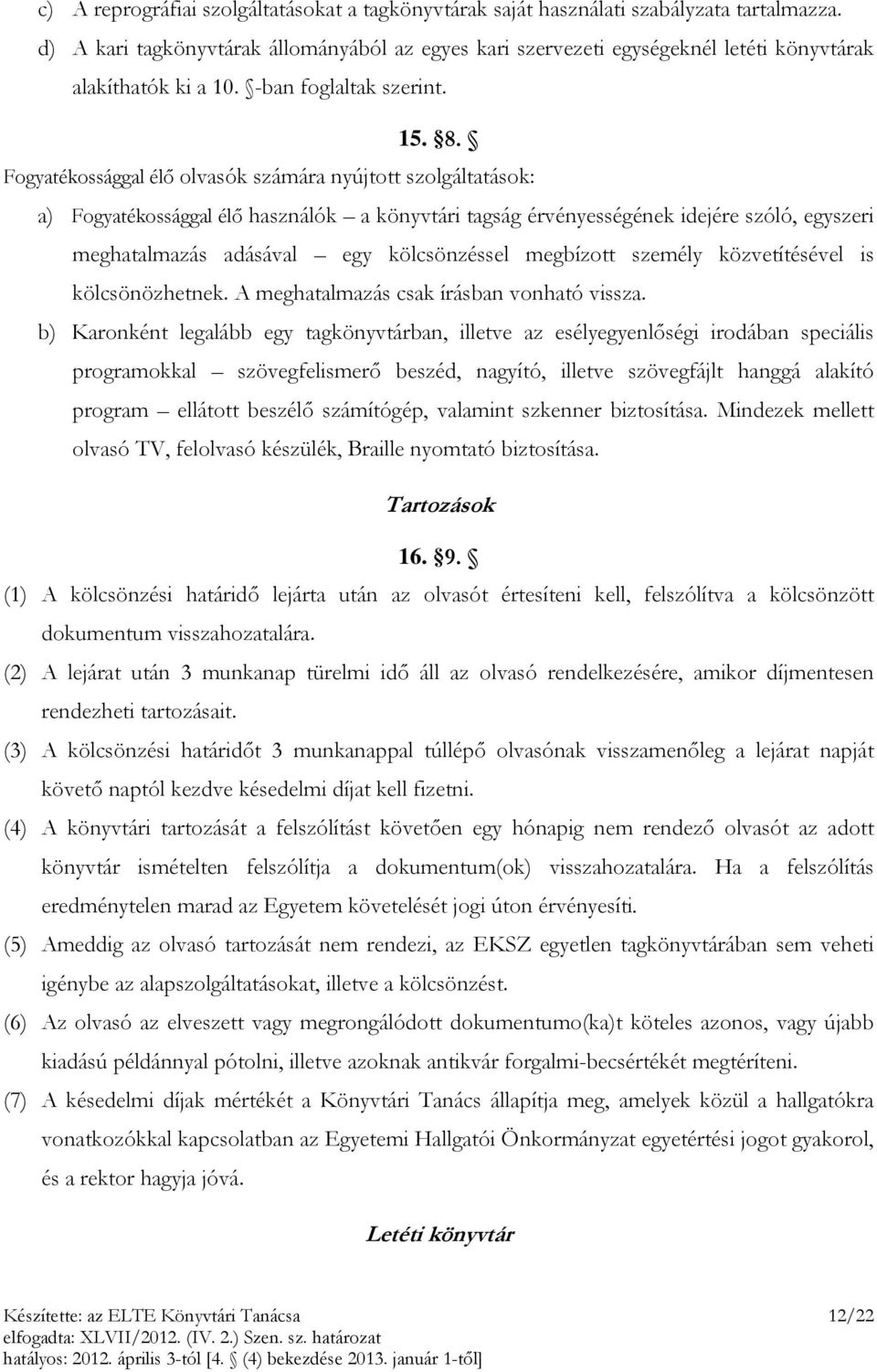 c) A reprográfiai szolgáltatásokat a tagkönyvtárak saját használati szabályzata tartalmazza.

d) A kari tagkönyvtárak állományából az egyes kari szervezeti egységeknél letéti könyvtárak alakíthatók ki a 10. §-ban foglaltak szerint.

15. §8. §

Fogyatékossággal élő olvasók számára nyújtott szolgáltatások:

a) Fogyatékossággal élő használók – a könyvtári tagság érvényességének idejére szóló, egyszeri meghatalmazás adásával – egy kölcsönzéssel megbízott személy közvetítésével is kölcsönözhetnek. A meghatalmazás csak írásban vonható vissza.

b) Karonként legalább egy tagkönyvtárban, illetve az esélyegyenlőségi irodában speciális programokkal – szövegfelismerő beszéd, nagyító, illetve szövegfájlt hanggá alakító program – ellátott beszélő számítógép, valamint szkenner biztosítása. Mindezek mellett olvasó TV, felolvasó készülék, Braille nyomtató biztosítása.

Tartozások

16. §9. §

(1) A kölcsönzési határidő lejárta után az olvasót értesíteni kell, felszólítva a kölcsönzött dokumentum visszahozatalára.

(2) A lejárat után 3 munkanap türelmi idő áll az olvasó rendelkezésére, amikor díjmentesen rendezheti tartozásait.

(3) A kölcsönzési határidőt 3 munkanappal túllépő olvasónak visszamenőleg a lejárat napját követő naptól kezdve késedelmi díjat kell fizetni.

(4) A könyvtári tartozását a felszólítást követően egy hónapig nem rendező olvasót az adott könyvtár ismételten felszólítja a dokumentum(ok) visszahozatalára. Ha a felszólítás eredménytelen marad az Egyetem követelését jogi úton érvényesíti.

(5) Ameddig az olvasó tartozását nem rendezi, az EKSZ egyetlen tagkönyvtárában sem veheti igénybe az alapszolgáltatásokat, illetve a kölcsönzést.

(6) Az olvasó az elveszett vagy megrongálódott dokumentumo(ka)t köteles azonos, vagy újabb kiadású példánnyal pótolni, illetve azoknak antikvár forgalmi-becsértékét megtéríteni.

(7) A késedelmi díjak mértékét a Könyvtári Tanács állapítja meg, amelyek közül a hallgatókra vonatkozókkal kapcsolatban az Egyetemi Hallgatói Önkormányzat egyetértési jogot gyakorol, és a rektor hagyja jóvá.

Letéti könyvtár

Készítette: az ELTE Könyvtári Tanácsa
elfogadta: XLVII/2012. (IV. 2.) Szen. sz. határozat
hatályos: 2012. április 3-tól [4. § (4) bekezdése 2013. január 1-től]
12/22